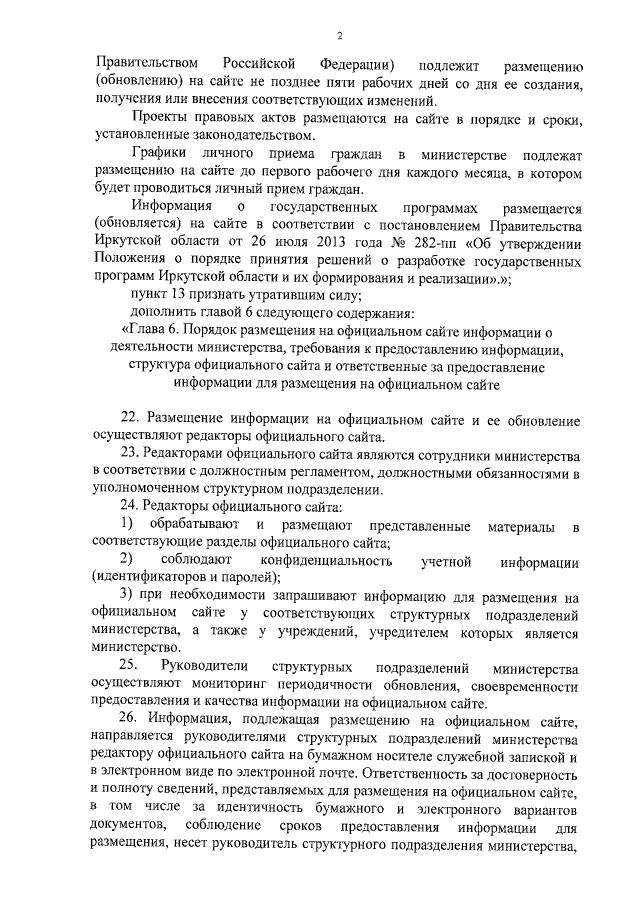 2

Правительством Российской Федерации) подлежит размещению (обновлению) на сайте не позднее пяти рабочих дней со дня ее создания, получения или внесения соответствующих изменений.

Проекты правовых актов размещаются на сайте в порядке и сроки, установленные законодательством.

Графики личного приема граждан в министерстве подлежат размещению на сайте до первого рабочего дня каждого месяца, в котором будет проводиться личный прием граждан.

Информация о государственных программах размещается (обновляется) на сайте в соответствии с постановлением Правительства Иркутской области от 26 июля 2013 года № 282-пп «Об утверждении Положения о порядке принятия решений о разработке государственных программ Иркутской области и их формирования и реализации».»;

пункт 13 признать утратившим силу;

дополнить главой 6 следующего содержания:

«Глава 6. Порядок размещения на официальном сайте информации о деятельности министерства, требования к предоставлению информации, структура официального сайта и ответственные за предоставление информации для размещения на официальном сайте

22. Размещение информации на официальном сайте и ее обновление осуществляют редакторы официального сайта.

23. Редакторами официального сайта являются сотрудники министерства в соответствии с должностным регламентом, должностными обязанностями в уполномоченном структурном подразделении.

24. Редакторы официального сайта:

1) обрабатывают и размещают представленные материалы в соответствующие разделы официального сайта;

2) соблюдают конфиденциальность учетной информации (идентификаторов и паролей);

3) при необходимости запрашивают информацию для размещения на официальном сайте у соответствующих структурных подразделений министерства, а также у учреждений, учредителем которых является министерство.

25. Руководители структурных подразделений министерства осуществляют мониторинг периодичности обновления, своевременности предоставления и качества информации на официальном сайте.

26. Информация, подлежащая размещению на официальном сайте, направляется руководителями структурных подразделений министерства редактору официального сайта на бумажном носителе служебной запиской и в электронном виде по электронной почте. Ответственность за достоверность и полноту сведений, представляемых для размещения на официальном сайте, в том числе за идентичность бумажного и электронного вариантов документов, соблюдение сроков предоставления информации для размещения, несет руководитель структурного подразделения министерства,